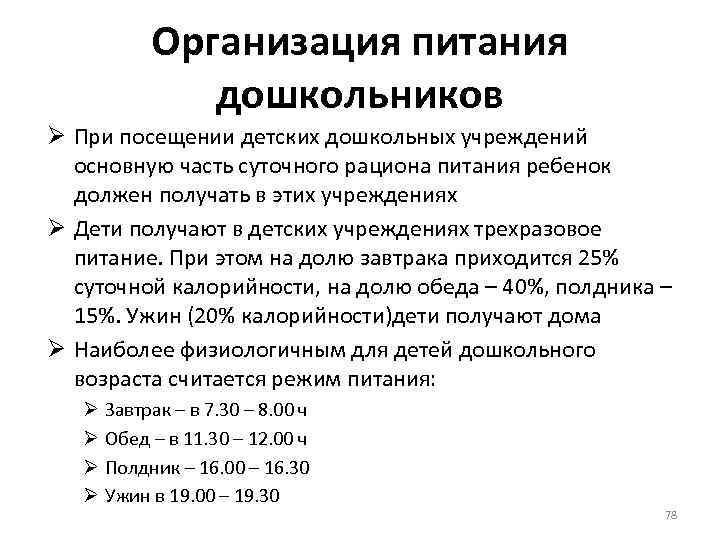 Организация питания дошкольников

➢ При посещении детских дошкольных учреждений основную часть суточного рациона питания ребенок должен получать в этих учреждениях

➢ Дети получают в детских учреждениях трехразовое питание. При этом на долю завтрака приходится 25% суточной калорийности, на долю обеда – 40%, полдника – 15%. Ужин (20% калорийности)дети получают дома

➢ Наиболее физиологичным для детей дошкольного возраста считается режим питания:

➢ Завтрак – в 7.30 – 8.00 ч

➢ Обед – в 11.30 – 12.00 ч

➢ Полдник – 16.00 – 16.30

➢ Ужин в 19.00 – 19.30

78